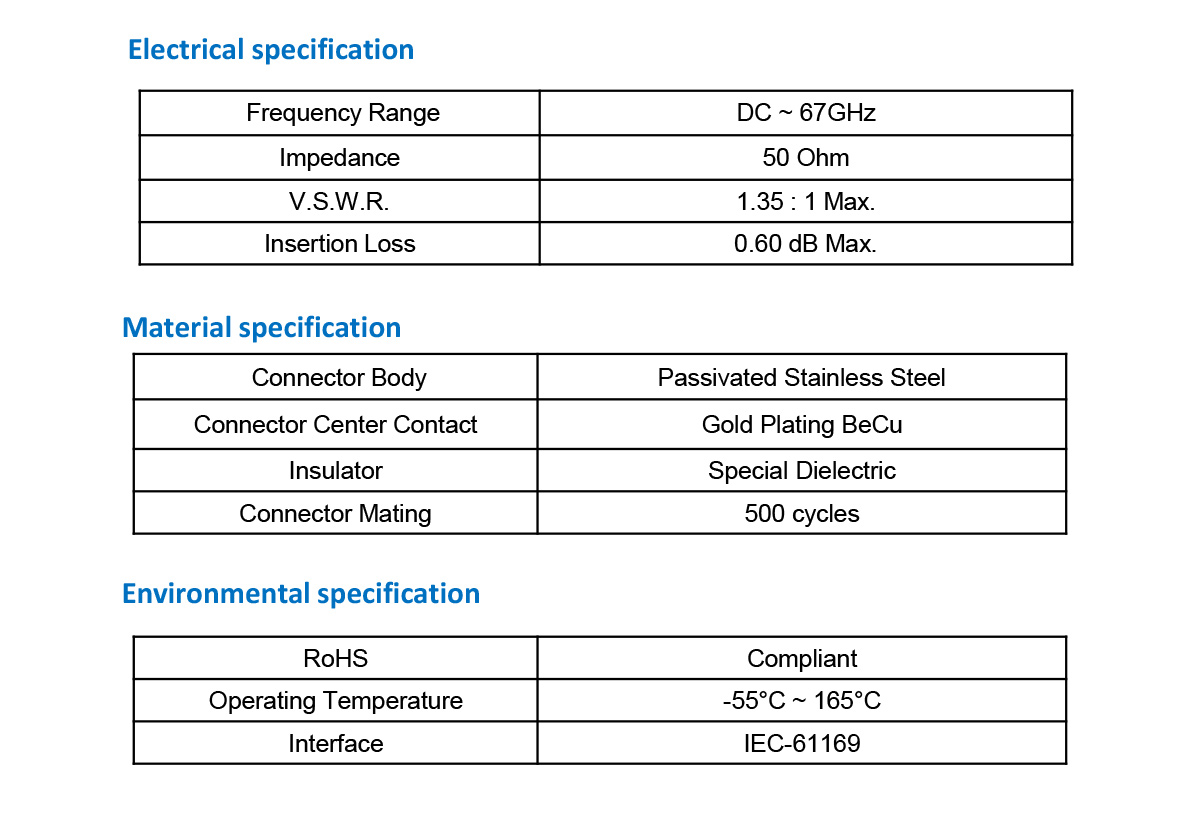 Electrical specification

| Frequency Range | DC ~ 67GHz |
|---|---|
| Impedance | 50 Ohm |
| V.S.W.R. | 1.35 : 1 Max. |
| Insertion Loss | 0.60 dB Max. |

Material specification

| Connector Body | Passivated Stainless Steel |
|---|---|
| Connector Center Contact | Gold Plating BeCu |
| Insulator | Special Dielectric |
| Connector Mating | 500 cycles |

Environmental specification

| RoHS | Compliant |
|---|---|
| Operating Temperature | -55°C ~ 165°C |
| Interface | IEC-61169 |